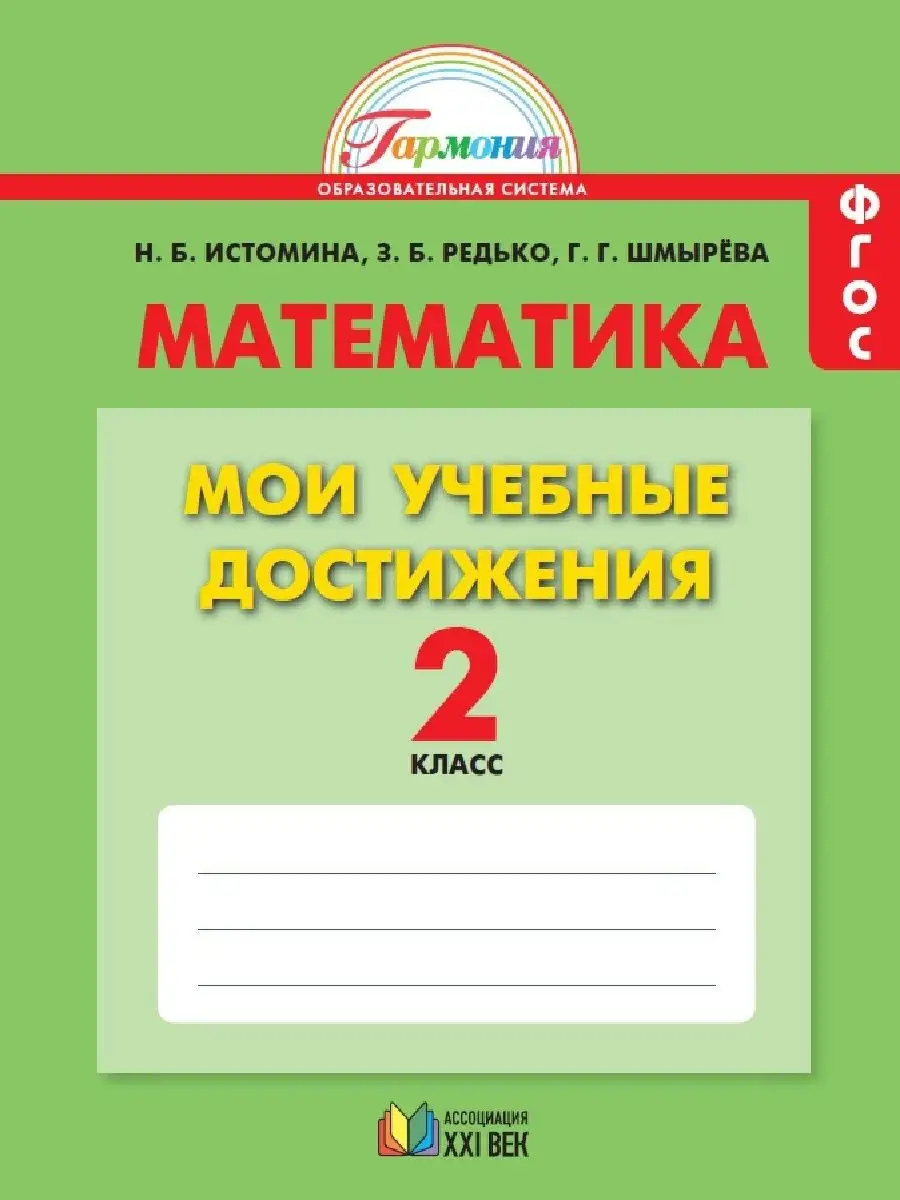 Гармония
ОБРАЗОВАТЕЛЬНАЯ СИСТЕМА

ФГОС

Н. Б. ИСТОМИНА, З. Б. РЕДЬКО, Г. Г. ШМЫРЁВА

МАТЕМАТИКА

МОИ УЧЕБНЫЕ ДОСТИЖЕНИЯ

2
КЛАСС

АССОЦИАЦИЯ
XXI ВЕК